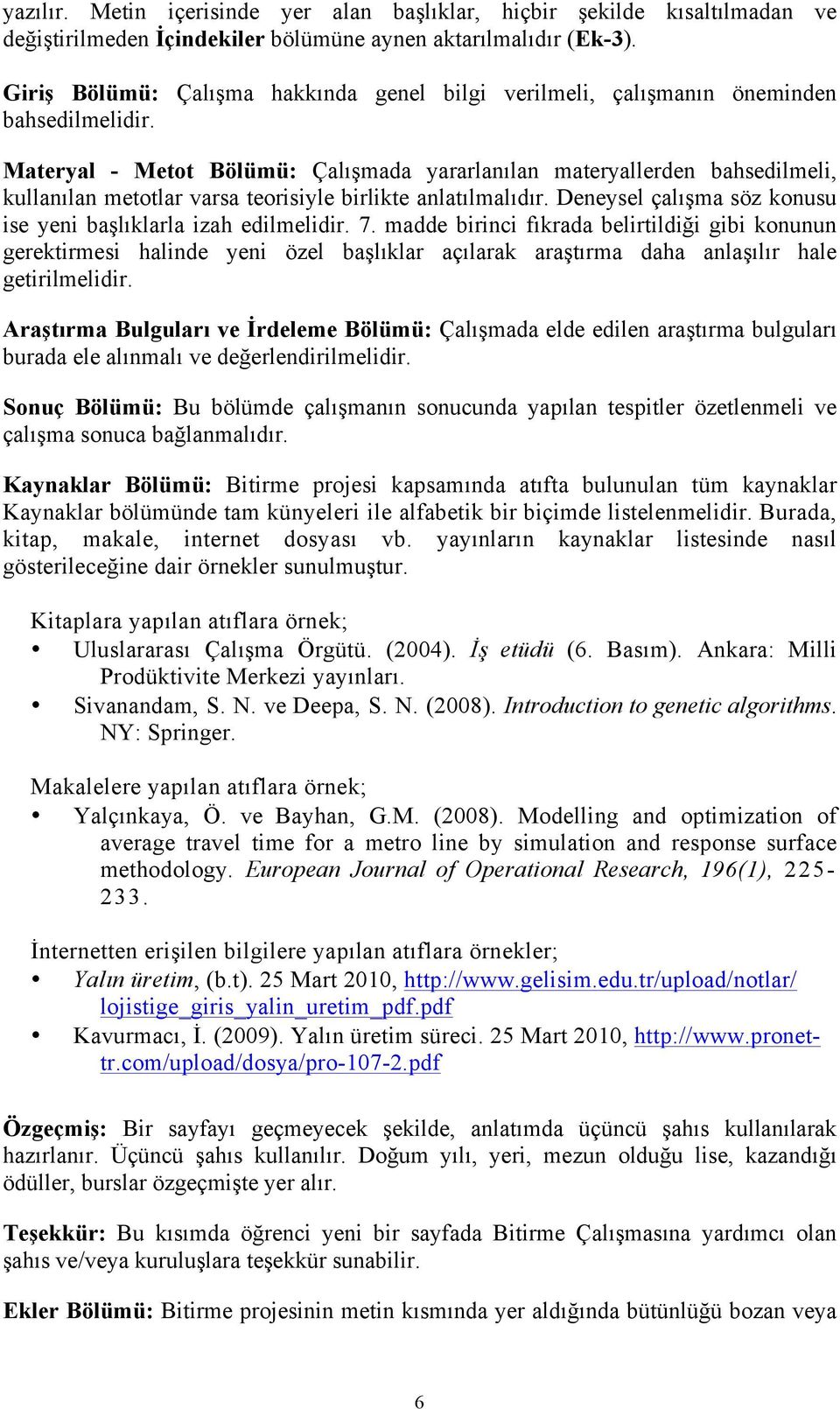 yazılır. Metin içerisinde yer alan başlıklar, hiçbir şekilde kısaltılmadan ve değiştirilmeden İçindekiler bölümüne aynen aktarılmalıdır (Ek-3).

Giriş Bölümü: Çalışma hakkında genel bilgi verilmeli, çalışmanın öneminden bahsedilmelidir.

Materyal - Metot Bölümü: Çalışmada yararlanılan materyallerden bahsedilmeli, kullanılan metotlar varsa teorisiyle birlikte anlatılmalıdır. Deneysel çalışma söz konusu ise yeni başlıklarla izah edilmelidir. 7. madde birinci fıkrada belirtildiği gibi konunun gerektirmesi halinde yeni özel başlıklar açılarak araştırma daha anlaşılır hale getirilmelidir.

Araştırma Bulguları ve İrdeleme Bölümü: Çalışmada elde edilen araştırma bulguları burada ele alınmalı ve değerlendirilmelidir.

Sonuç Bölümü: Bu bölümde çalışmanın sonucunda yapılan tespitler özetlenmeli ve çalışma sonuca bağlanmalıdır.

Kaynaklar Bölümü: Bitirme projesi kapsamında atıfta bulunulan tüm kaynaklar Kaynaklar bölümünde tam künyeleri ile alfabetik bir biçimde listelenmelidir. Burada, kitap, makale, internet dosyası vb. yayınların kaynaklar listesinde nasıl gösterileceğine dair örnekler sunulmuştur.

Kitaplara yapılan atıflara örnek;
• Uluslararası Çalışma Örgütü. (2004). İş etüdü (6. Basım). Ankara: Milli Prodüktivite Merkezi yayınları.
• Sivanandam, S. N. ve Deepa, S. N. (2008). Introduction to genetic algorithms. NY: Springer.

Makalelere yapılan atıflara örnek;
• Yalçınkaya, Ö. ve Bayhan, G.M. (2008). Modelling and optimization of average travel time for a metro line by simulation and response surface methodology. European Journal of Operational Research, 196(1), 225-233.

İnternetten erişilen bilgilere yapılan atıflara örnekler;
• Yalın üretim, (b.t). 25 Mart 2010, http://www.gelisim.edu.tr/upload/notlar/lojistige_giris_yalin_uretim_pdf.pdf
• Kavurmacı, İ. (2009). Yalın üretim süreci. 25 Mart 2010, http://www.pronet-tr.com/upload/dosya/pro-107-2.pdf

Özgeçmiş: Bir sayfayı geçmeyecek şekilde, anlatımda üçüncü şahıs kullanılarak hazırlanır. Üçüncü şahıs kullanılır. Doğum yılı, yeri, mezun olduğu lise, kazandığı ödüller, burslar özgeçmişte yer alır.

Teşekkür: Bu kısımda öğrenci yeni bir sayfada Bitirme Çalışmasına yardımcı olan şahıs ve/veya kuruluşlara teşekkür sunabilir.

Ekler Bölümü: Bitirme projesinin metin kısmında yer aldığında bütünlüğü bozan veya

6